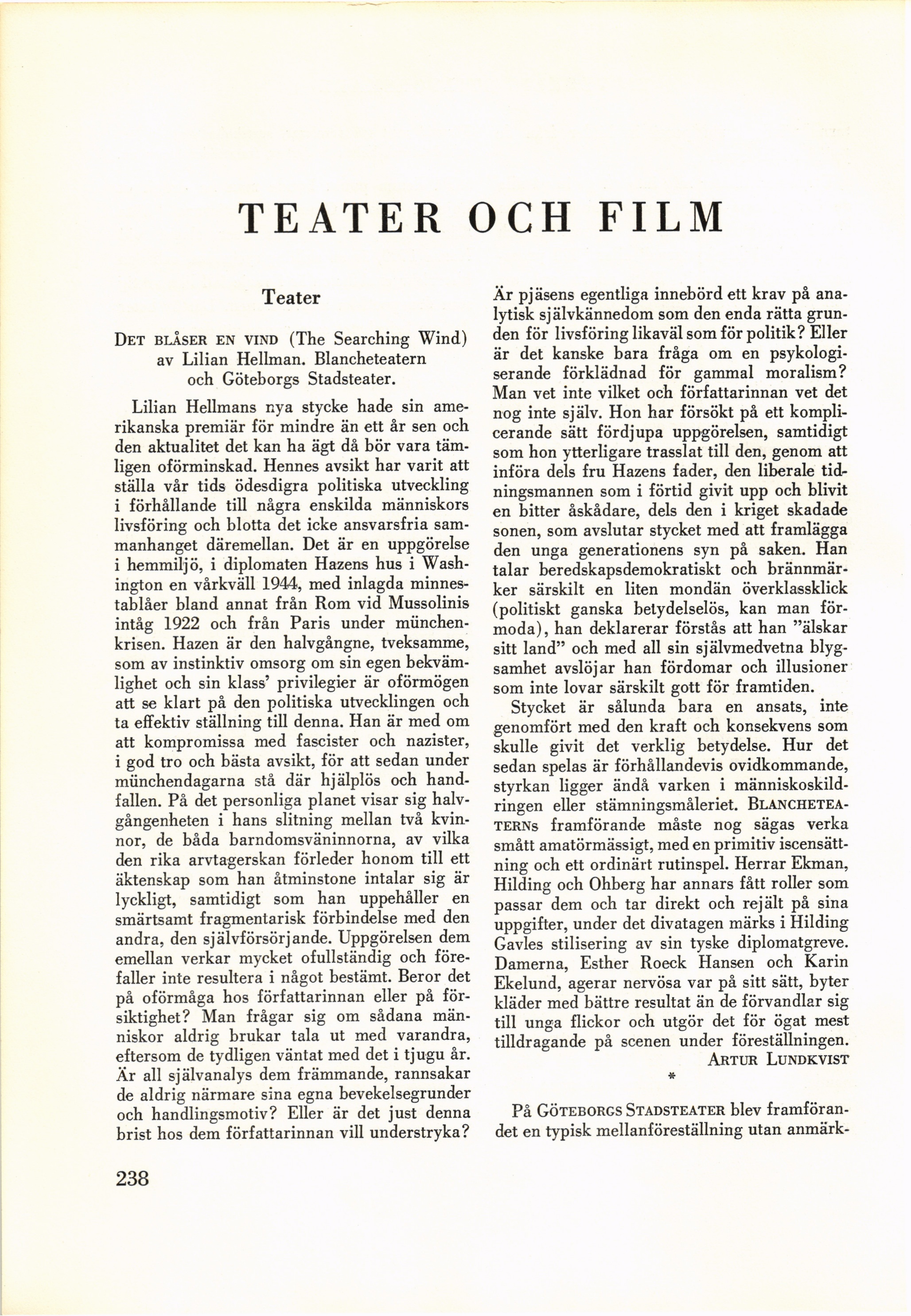 TEATER OCH FILM

Teater

DET BLÅSER EN VIND (The Searching Wind) av Lilian Hellman. Blancheteatern och Göteborgs Stadsteater.

Lilian Hellmans nya stycke hade sin amerikanska premiär för mindre än ett år sen och den aktualitet det kan ha ägt då bör vara tämligen oförminskad. Hennes avsikt har varit att ställa vår tids ödesdigra politiska utveckling i förhållande till några enskilda människors livsföring och blotta det icke ansvarsfria sammanhanget däremellan. Det är en uppgörelse i hemmiljö, i diplomaten Hazens hus i Washington en vårkväll 1944, med inlagda minnestablåer bland annat från Rom vid Mussolinis intåg 1922 och från Paris under münchenkrisen. Hazen är den halvgångne, tveksamme, som av instinktiv omsorg om sin egen bekvämlighet och sin klass' privilegier är oförmögen att se klart på den politiska utvecklingen och ta effektiv ställning till denna. Han är med om att kompromissa med fascister och nazister, i god tro och bästa avsikt, för att sedan under münchendagarna stå där hjälplös och handfallen. På det personliga planet visar sig halvgångenheten i hans slitning mellan två kvinnor, de båda barndomsväninnorna, av vilka den rika arvtagerskan förleder honom till ett äktenskap som han åtminstone intalar sig är lyckligt, samtidigt som han uppehåller en smärtsamt fragmentarisk förbindelse med den andra, den självförsörjande. Uppgörelsen dem emellan verkar mycket ofullständig och förefaller inte resultera i något bestämt. Beror det på oförmåga hos författarinnan eller på försiktighet? Man frågar sig om sådana människor aldrig brukar tala ut med varandra, eftersom de tydligen väntat med det i tjugu år. Är all självanalys dem främmande, rannsakar de aldrig närmare sina egna bevekelsegrunder och handlingsmotiv? Eller är det just denna brist hos dem författarinnan vill understryka? Är pjäsens egentliga innebörd ett krav på analytisk självkännedom som den enda rätta grunden för livsföring likaväl som för politik? Eller är det kanske bara fråga om en psykologiserande förklädnad för gammal moralism? Man vet inte vilket och författarinnan vet det nog inte själv. Hon har försökt på ett komplicerande sätt fördjupa uppgörelsen, samtidigt som hon ytterligare trasslat till den, genom att införa dels fru Hazens fader, den liberale tidningsmannen som i förtid givit upp och blivit en bitter åskådare, dels den i kriget skadade sonen, som avslutar stycket med att framlägga den unga generationens syn på saken. Han talar beredskapsdemokratiskt och brännmärker särskilt en liten mondän överklassklick (politiskt ganska betydelselös, kan man förmoda), han deklarerar förstås att han "älskar sitt land" och med all sin självmedvetna blygsamhet avslöjar han fördomar och illusioner som inte lovar särskilt gott för framtiden.

Stycket är sålunda bara en ansats, inte genomfört med den kraft och konsekvens som skulle givit det verklig betydelse. Hur det sedan spelas är förhållandevis ovidkommande, styrkan ligger ändå varken i människoskildringen eller stämningsmåleriet. BLANCHETEATERNs framförande måste nog sägas verka smått amatörmässigt, med en primitiv iscensättning och ett ordinärt rutinspel. Herrar Ekman, Hilding och Ohberg har annars fått roller som passar dem och tar direkt och rejält på sina uppgifter, under det divatagen märks i Hilding Gavles stilisering av sin tyske diplomatgreve. Damerna, Esther Roeck Hansen och Karin Ekelund, agerar nervösa var på sitt sätt, byter kläder med bättre resultat än de förvandlar sig till unga flickor och utgör det för ögat mest tilldragande på scenen under föreställningen.
ARTUR LUNDKVIST

*

På GÖTEBORGS STADSTEATER blev framförandet en typisk mellanföreställning utan anmärk-

238